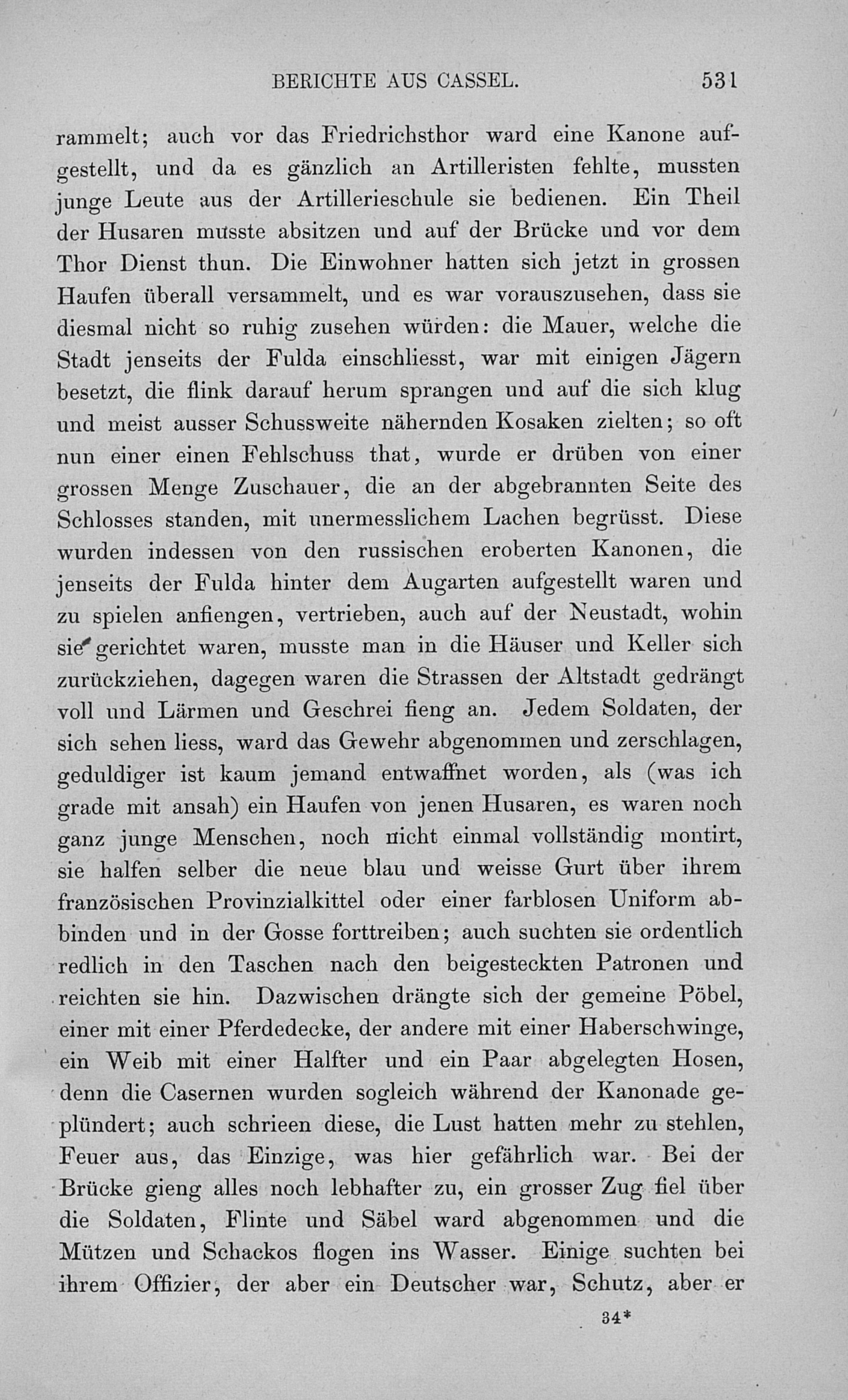 BERICHTE AUS CASSEL. 531

rammelt; auch vor das Friedrichsthor ward eine Kanone aufgestellt, und da es gänzlich an Artilleristen fehlte, mussten junge Leute aus der Artillerieschule sie bedienen. Ein Theil der Husaren musste absitzen und auf der Brücke und vor dem Thor Dienst thun. Die Einwohner hatten sich jetzt in grossen Haufen überall versammelt, und es war vorauszusehen, dass sie diesmal nicht so ruhig zusehen würden: die Mauer, welche die Stadt jenseits der Fulda einschliesst, war mit einigen Jägern besetzt, die flink darauf herum sprangen und auf die sich klug und meist ausser Schussweite nähernden Kosaken zielten; so oft nun einer einen Fehlschuss that, wurde er drüben von einer grossen Menge Zuschauer, die an der abgebrannten Seite des Schlosses standen, mit unermesslichem Lachen begrüsst. Diese wurden indessen von den russischen eroberten Kanonen, die jenseits der Fulda hinter dem Augarten aufgestellt waren und zu spielen anfiengen, vertrieben, auch auf der Neustadt, wohin sie gerichtet waren, musste man in die Häuser und Keller sich zurückziehen, dagegen waren die Strassen der Altstadt gedrängt voll und Lärmen und Geschrei fieng an. Jedem Soldaten, der sich sehen liess, ward das Gewehr abgenommen und zerschlagen, geduldiger ist kaum jemand entwaffnet worden, als (was ich grade mit ansah) ein Haufen von jenen Husaren, es waren noch ganz junge Menschen, noch nicht einmal vollständig montirt, sie halfen selber die neue blau und weisse Gurt über ihrem französischen Provinzialkittel oder einer farblosen Uniform abbinden und in der Gosse forttreiben; auch suchten sie ordentlich redlich in den Taschen nach den beigesteckten Patronen und reichten sie hin. Dazwischen drängte sich der gemeine Pöbel, einer mit einer Pferdedecke, der andere mit einer Haberschwinge, ein Weib mit einer Halfter und ein Paar abgelegten Hosen, denn die Casernen wurden sogleich während der Kanonade geplündert; auch schrieen diese, die Lust hatten mehr zu stehlen, Feuer aus, das Einzige, was hier gefährlich war. Bei der Brücke gieng alles noch lebhafter zu, ein grosser Zug fiel über die Soldaten, Flinte und Säbel ward abgenommen und die Mützen und Schackos flogen ins Wasser. Einige suchten bei ihrem Offizier, der aber ein Deutscher war, Schutz, aber er

34*